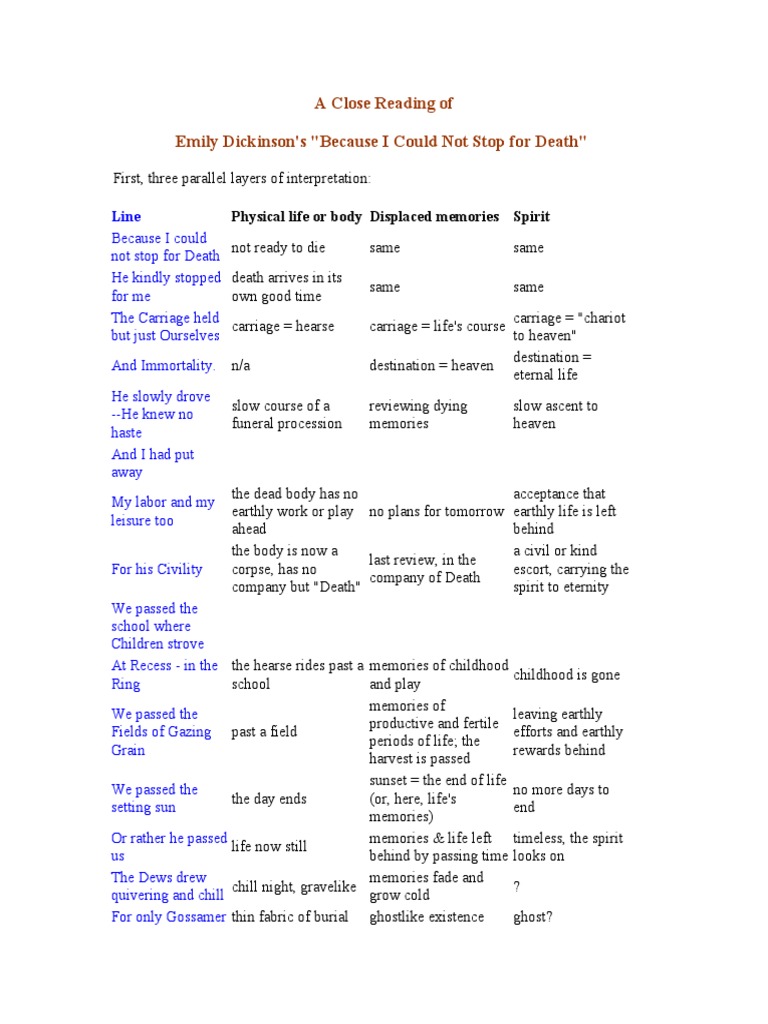 A Close Reading of

Emily Dickinson's "Because I Could Not Stop for Death"

First, three parallel layers of interpretation:

| Line | Physical life or body | Displaced memories | Spirit |
|---|---|---|---|
| Because I could not stop for Death | not ready to die | same | same |
| He kindly stopped for me | death arrives in its own good time | same | same |
| The Carriage held but just Ourselves | carriage = hearse | carriage = life's course | carriage = "chariot to heaven" |
| And Immortality. | n/a | destination = heaven | destination = eternal life |
| He slowly drove --He knew no haste | slow course of a funeral procession | reviewing dying memories | slow ascent to heaven |
| And I had put away | | | |
| My labor and my leisure too | the dead body has no earthly work or play ahead | no plans for tomorrow | acceptance that earthly life is left behind |
| For his Civility | the body is now a corpse, has no company but "Death" | last review, in the company of Death | a civil or kind escort, carrying the spirit to eternity |
| We passed the school where Children strove | | | |
| At Recess - in the Ring | the hearse rides past a school | memories of childhood and play | childhood is gone |
| We passed the Fields of Gazing Grain | past a field | memories of productive and fertile periods of life; the harvest is passed | leaving earthly efforts and earthly rewards behind |
| We passed the setting sun | the day ends | sunset = the end of life (or, here, life's memories) | no more days to end |
| Or rather he passed us | life now still | memories & life left behind by passing time | timeless, the spirit looks on |
| The Dews drew quivering and chill | chill night, gravelike | memories fade and grow cold | ? |
| For only Gossamer | thin fabric of burial | ghostlike existence | ghost? |